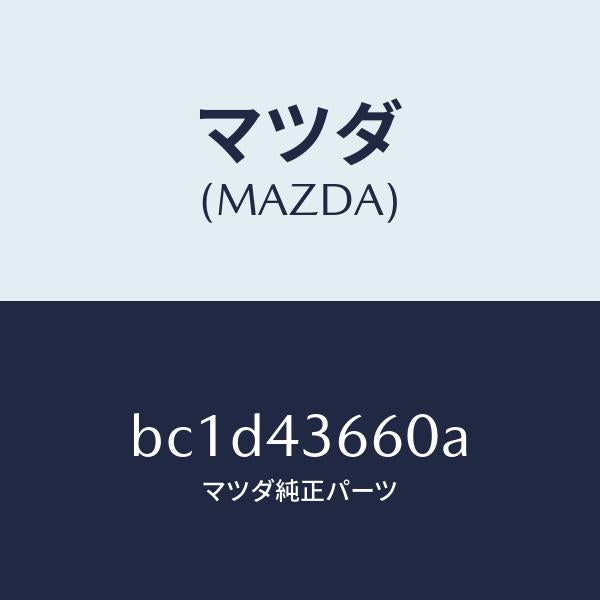 マツダ
(MAZDA)

bc1d43660a
マツダ純正パーツ